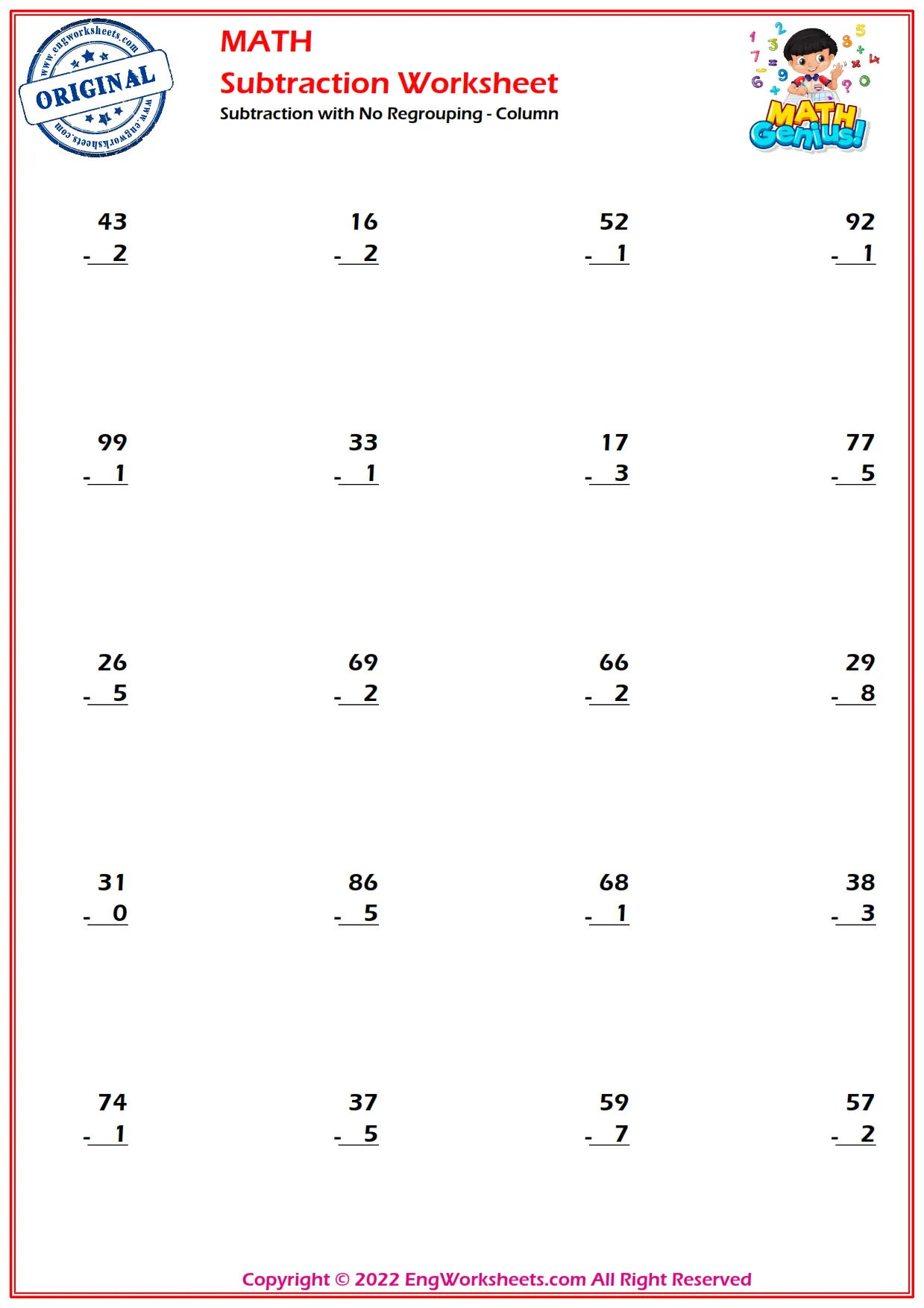 www.engworksheets.com
ORIGINAL
www.engworksheets.com

MATH
Subtraction Worksheet
Subtraction with No Regrouping - Column

MATH Genius!

43
- 2

16
- 2

52
- 1

92
- 1

99
- 1

33
- 1

17
- 3

77
- 5

26
- 5

69
- 2

66
- 2

29
- 8

31
- 0

86
- 5

68
- 1

38
- 3

74
- 1

37
- 5

59
- 7

57
- 2

Copyright © 2022 EngWorksheets.com All Right Reserved